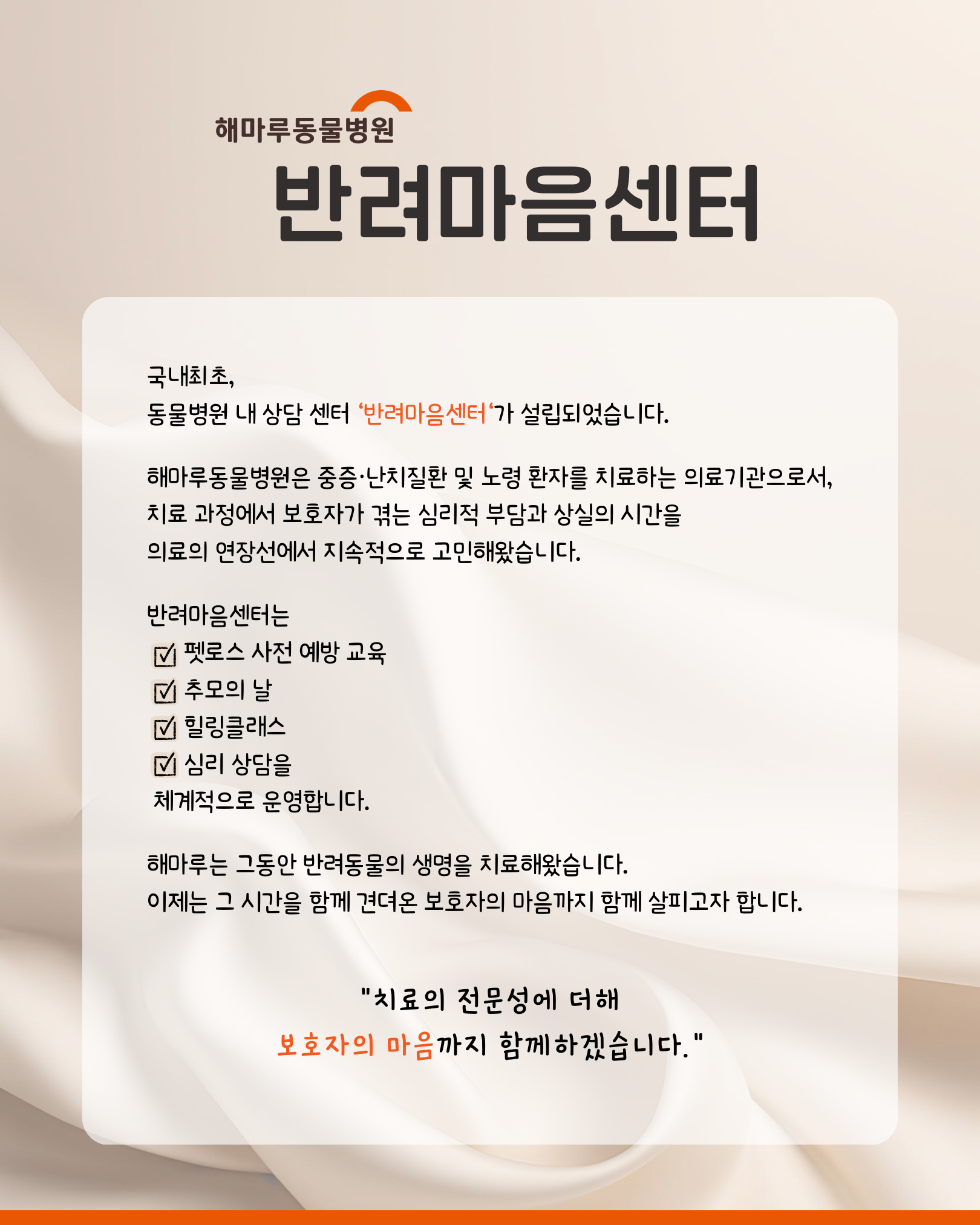 해마루동물병원
반려마음센터

국내최초,
동물병원 내 상담 센터 '반려마음센터'가 설립되었습니다.

해마루동물병원은 중증·난치질환 및 노령 환자를 치료하는 의료기관으로서, 치료 과정에서 보호자가 겪는 심리적 부담과 상실의 시간을 의료의 연장선에서 지속적으로 고민해왔습니다.

반려마음센터는
☑ 펫로스 사전 예방 교육
☑ 추모의 날
☑ 힐링클래스
☑ 심리 상담을
체계적으로 운영합니다.

해마루는 그동안 반려동물의 생명을 치료해왔습니다.
이제는 그 시간을 함께 견뎌온 보호자의 마음까지 함께 살피고자 합니다.

"치료의 전문성에 더해
보호자의 마음까지 함께하겠습니다."